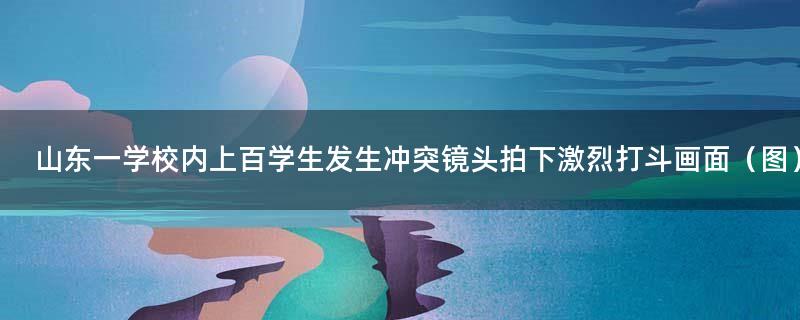 山东一学校内上百学生发生冲突镜头拍下激烈打斗画面（图）